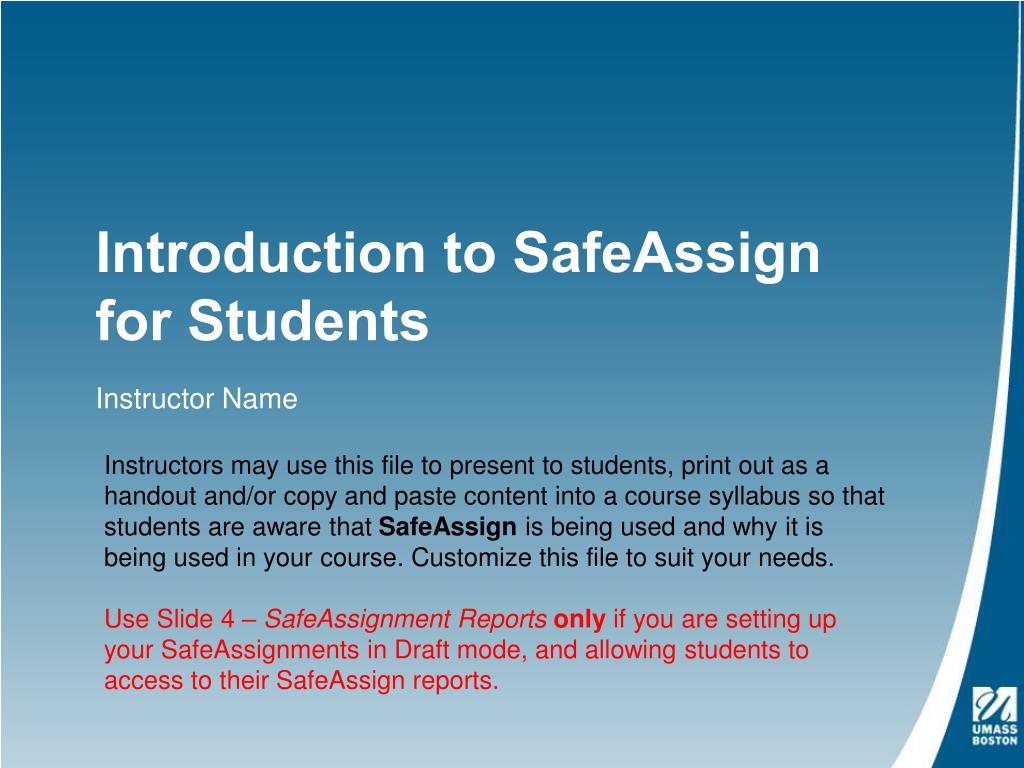 Introduction to SafeAssign for Students

Instructor Name

Instructors may use this file to present to students, print out as a handout and/or copy and paste content into a course syllabus so that students are aware that SafeAssign is being used and why it is being used in your course. Customize this file to suit your needs.

Use Slide 4 – SafeAssignment Reports only if you are setting up your SafeAssignments in Draft mode, and allowing students to access to their SafeAssign reports.

UMASS BOSTON